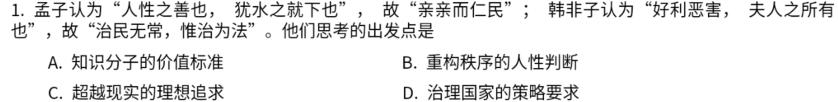 1. 孟子认为“人性之善也， 犹水之就下也”， 故“亲亲而仁民”； 韩非子认为“好利恶害， 夫人之所有也”，故“治民无常，惟治为法”。他们思考的出发点是

A. 知识分子的价值标准

B. 重构秩序的人性判断

C. 超越现实的理想追求

D. 治理国家的策略要求